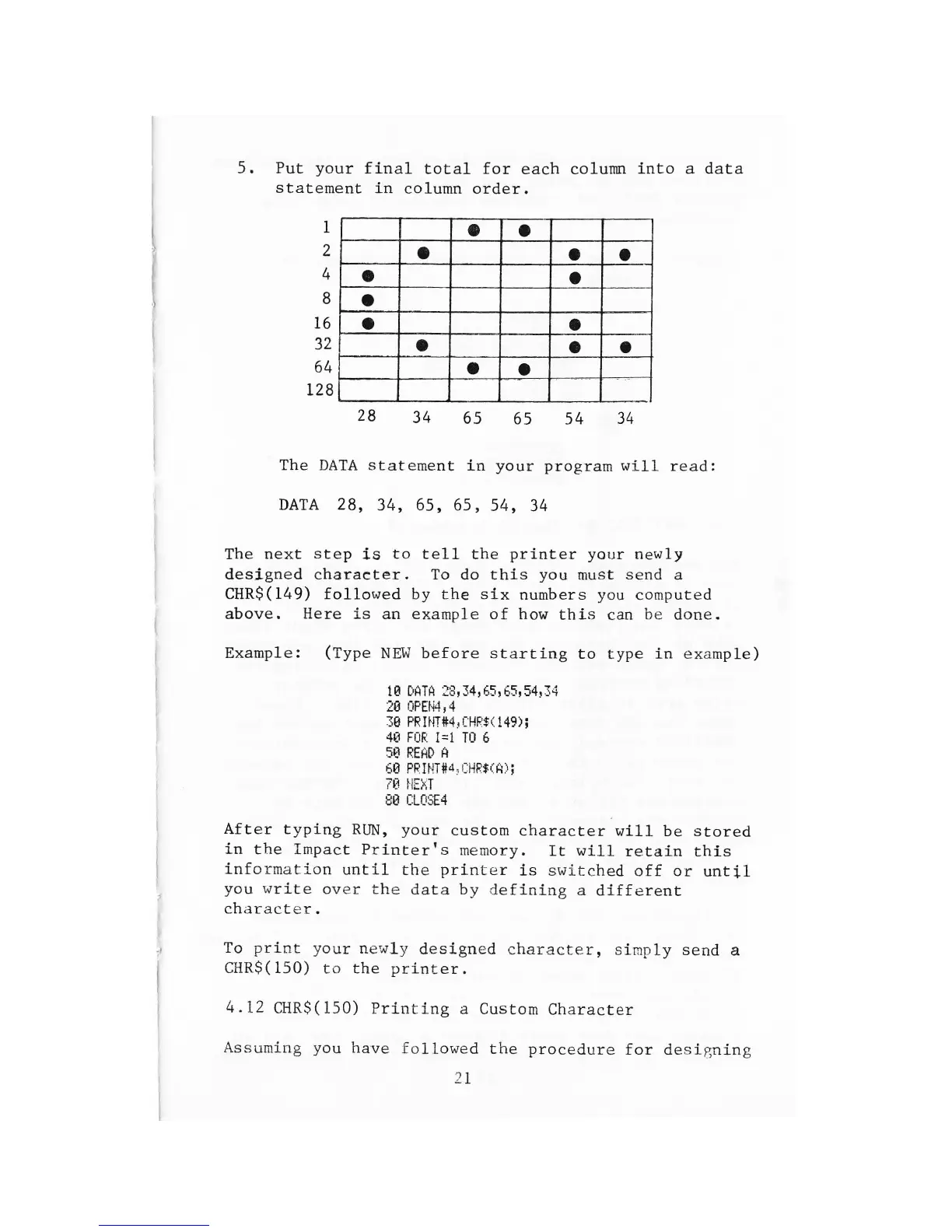 5. Put your final total for each column into a data statement in column order.

| | | | | | | |
|---|---|---|---|---|---|---|
| 1 | | | ● | ● | | |
| 2 | | ● | | | ● | ● |
| 4 | ● | | | | ● | |
| 8 | ● | | | | | |
| 16 | ● | | | | ● | |
| 32 | | ● | | | ● | ● |
| 64 | | | ● | ● | | |
| 128 | | | | | | |
| | 28 | 34 | 65 | 65 | 54 | 34 |

The DATA statement in your program will read:

DATA 28, 34, 65, 65, 54, 34

The next step is to tell the printer your newly designed character. To do this you must send a CHR$(149) followed by the six numbers you computed above. Here is an example of how this can be done.

Example: (Type NEW before starting to type in example)

10 DATA 28,34,65,65,54,34
20 OPEN4,4
30 PRINT#4,CHR$(149);
40 FOR I=1 TO 6
50 READ A
60 PRINT#4,CHR$(A);
70 NEXT
80 CLOSE4

After typing RUN, your custom character will be stored in the Impact Printer's memory. It will retain this information until the printer is switched off or until you write over the data by defining a different character.

To print your newly designed character, simply send a CHR$(150) to the printer.

4.12 CHR$(150) Printing a Custom Character

Assuming you have followed the procedure for designing

21